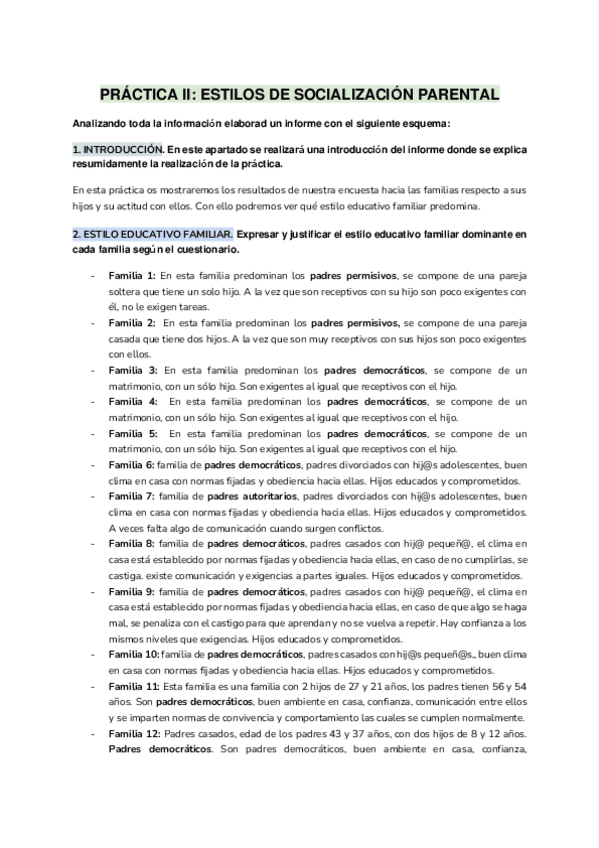 PRÁCTICA II: ESTILOS DE SOCIALIZACIÓN PARENTAL

Analizando toda la información elaborad un informe con el siguiente esquema:

1. INTRODUCCIÓN. En este apartado se realizará una introducción del informe donde se explica resumidamente la realización de la práctica.

En esta práctica os mostraremos los resultados de nuestra encuesta hacia las familias respecto a sus hijos y su actitud con ellos. Con ello podremos ver qué estilo educativo familiar predomina.

2. ESTILO EDUCATIVO FAMILIAR. Expresar y justificar el estilo educativo familiar dominante en cada familia según el cuestionario.

- Familia 1: En esta familia predominan los padres permisivos, se compone de una pareja soltera que tiene un solo hijo. A la vez que son receptivos con su hijo son poco exigentes con él, no le exigen tareas.
- Familia 2: En esta familia predominan los padres permisivos, se compone de una pareja casada que tiene dos hijos. A la vez que son muy receptivos con sus hijos son poco exigentes con ellos.
- Familia 3: En esta familia predominan los padres democráticos, se compone de un matrimonio, con un sólo hijo. Son exigentes al igual que receptivos con el hijo.
- Familia 4: En esta familia predominan los padres democráticos, se compone de un matrimonio, con un sólo hijo. Son exigentes al igual que receptivos con el hijo.
- Familia 5: En esta familia predominan los padres democráticos, se compone de un matrimonio, con un sólo hijo. Son exigentes al igual que receptivos con el hijo.
- Familia 6: familia de padres democráticos, padres divorciados con hij@s adolescentes, buen clima en casa con normas fijadas y obediencia hacia ellas. Hijos educados y comprometidos.
- Familia 7: familia de padres autoritarios, padres divorciados con hij@s adolescentes, buen clima en casa con normas fijadas y obediencia hacia ellas. Hijos educados y comprometidos. A veces falta algo de comunicación cuando surgen conflictos.
- Familia 8: familia de padres democráticos, padres casados con hij@ pequeñ@, el clima en casa está establecido por normas fijadas y obediencia hacia ellas, en caso de no cumplirlas, se castiga. existe comunicación y exigencias a partes iguales. Hijos educados y comprometidos.
- Familia 9: familia de padres democráticos, padres casados con hij@ pequeñ@, el clima en casa está establecido por normas fijadas y obediencia hacia ellas, en caso de que algo se haga mal, se penaliza con el castigo para que aprendan y no se vuelva a repetir. Hay confianza a los mismos niveles que exigencias. Hijos educados y comprometidos.
- Familia 10: familia de padres democráticos, padres casados con hij@s pequeñ@s., buen clima en casa con normas fijadas y obediencia hacia ellas. Hijos educados y comprometidos.
- Familia 11: Esta familia es una familia con 2 hijos de 27 y 21 años, los padres tienen 56 y 54 años. Son padres democráticos, buen ambiente en casa, confianza, comunicación entre ellos y se imparten normas de convivencia y comportamiento las cuales se cumplen normalmente.
- Familia 12: Padres casados, edad de los padres 43 y 37 años, con dos hijos de 8 y 12 años. Padres democráticos. Son padres democráticos, buen ambiente en casa, confianza,